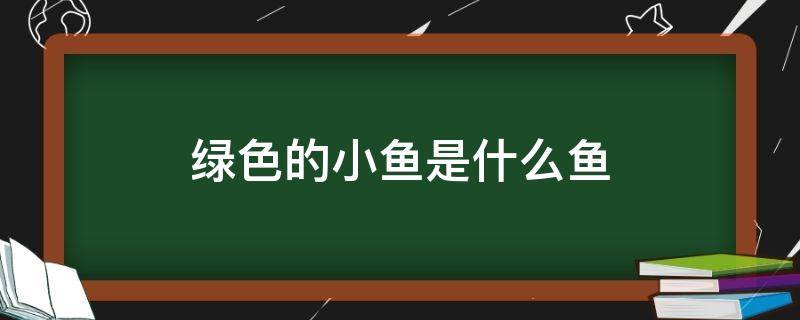 绿色的小鱼是什么鱼